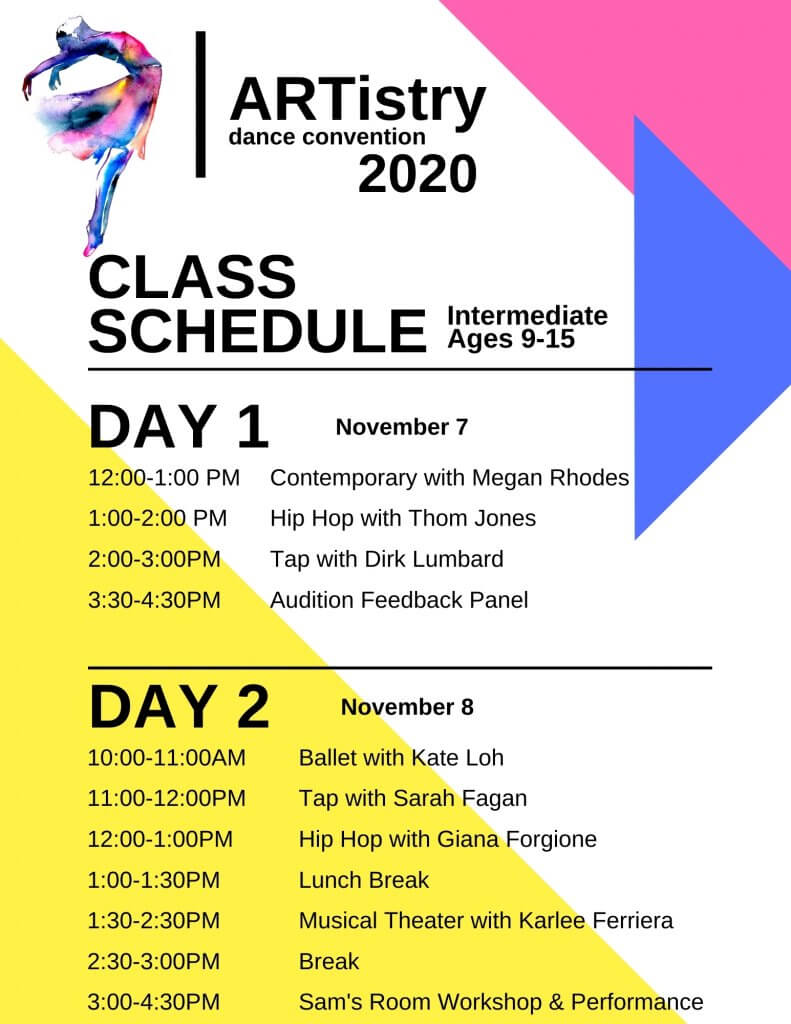 ARTistry
dance convention
2020

CLASS SCHEDULE

Intermediate
Ages 9-15

DAY 1 November 7

12:00-1:00 PM Contemporary with Megan Rhodes
1:00-2:00 PM Hip Hop with Thom Jones
2:00-3:00PM Tap with Dirk Lumbard
3:30-4:30PM Audition Feedback Panel

DAY 2 November 8

10:00-11:00AM Ballet with Kate Loh
11:00-12:00PM Tap with Sarah Fagan
12:00-1:00PM Hip Hop with Giana Forgione
1:00-1:30PM Lunch Break
1:30-2:30PM Musical Theater with Karlee Ferriera
2:30-3:00PM Break
3:00-4:30PM Sam's Room Workshop & Performance